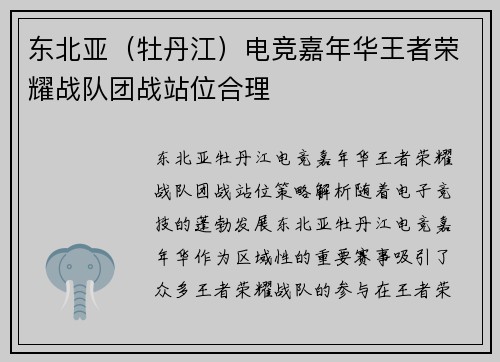 东北亚（牡丹江）电竞嘉年华王者荣耀战队团战站位合理

东北亚牡丹江电竞嘉年华王者荣耀战队团战站位策略解析随着电子竞技的蓬勃发展东北亚牡丹江电竞嘉年华作为区域性的重要赛事吸引了众多王者荣耀战队的参与在王者荣